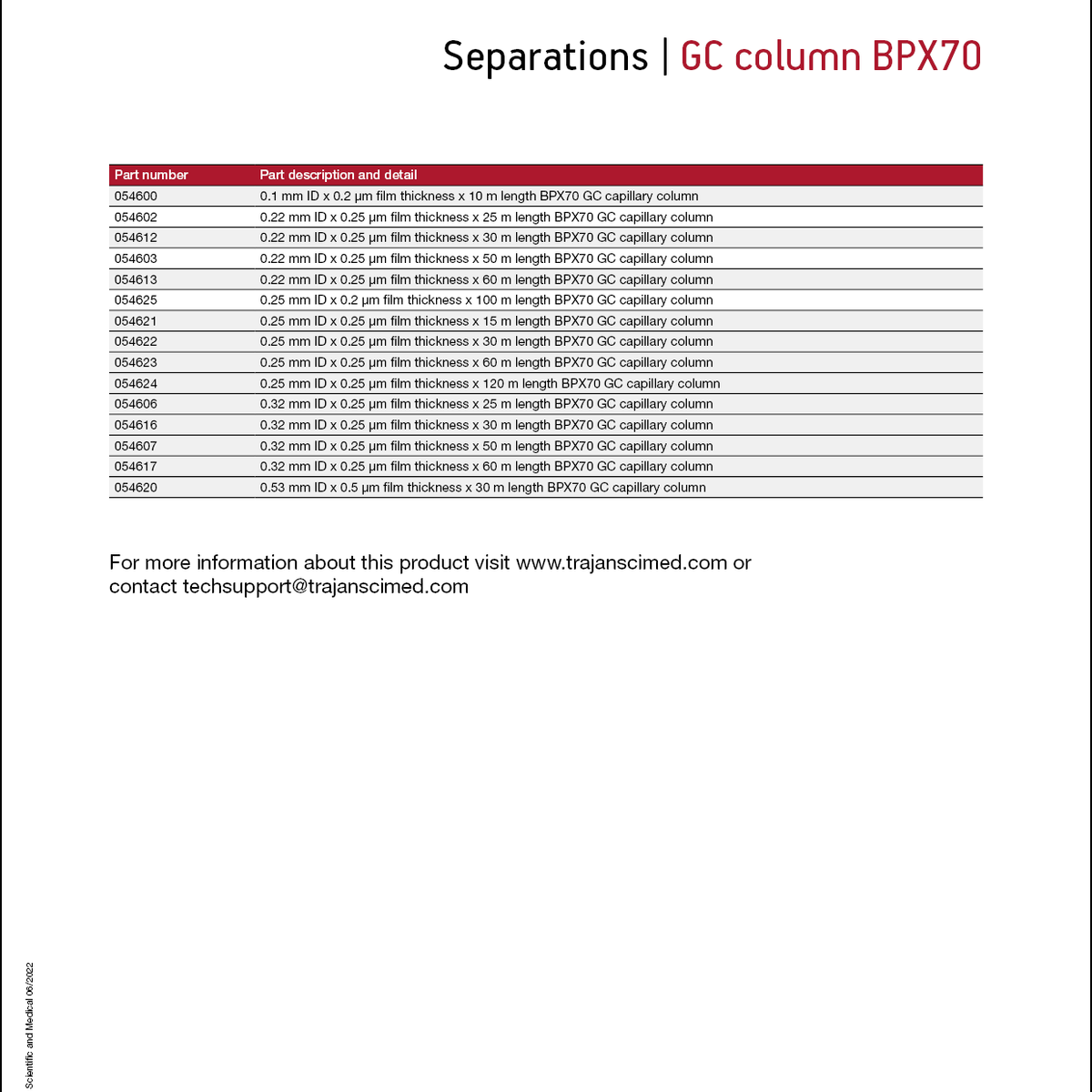 Separations | GC column BPX70

| Part number | Part description and detail |
|---|---|
| 054600 | 0.1 mm ID x 0.2 µm film thickness x 10 m length BPX70 GC capillary column |
| 054602 | 0.22 mm ID x 0.25 µm film thickness x 25 m length BPX70 GC capillary column |
| 054612 | 0.22 mm ID x 0.25 µm film thickness x 30 m length BPX70 GC capillary column |
| 054603 | 0.22 mm ID x 0.25 µm film thickness x 50 m length BPX70 GC capillary column |
| 054613 | 0.22 mm ID x 0.25 µm film thickness x 60 m length BPX70 GC capillary column |
| 054625 | 0.25 mm ID x 0.2 µm film thickness x 100 m length BPX70 GC capillary column |
| 054621 | 0.25 mm ID x 0.25 µm film thickness x 15 m length BPX70 GC capillary column |
| 054622 | 0.25 mm ID x 0.25 µm film thickness x 30 m length BPX70 GC capillary column |
| 054623 | 0.25 mm ID x 0.25 µm film thickness x 60 m length BPX70 GC capillary column |
| 054624 | 0.25 mm ID x 0.25 µm film thickness x 120 m length BPX70 GC capillary column |
| 054606 | 0.32 mm ID x 0.25 µm film thickness x 25 m length BPX70 GC capillary column |
| 054616 | 0.32 mm ID x 0.25 µm film thickness x 30 m length BPX70 GC capillary column |
| 054607 | 0.32 mm ID x 0.25 µm film thickness x 50 m length BPX70 GC capillary column |
| 054617 | 0.32 mm ID x 0.25 µm film thickness x 60 m length BPX70 GC capillary column |
| 054620 | 0.53 mm ID x 0.5 µm film thickness x 30 m length BPX70 GC capillary column |

For more information about this product visit www.trajanscimed.com or contact techsupport@trajanscimed.com

Scientific and Medical 06/2022